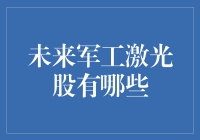 未来军工激光股有哪些